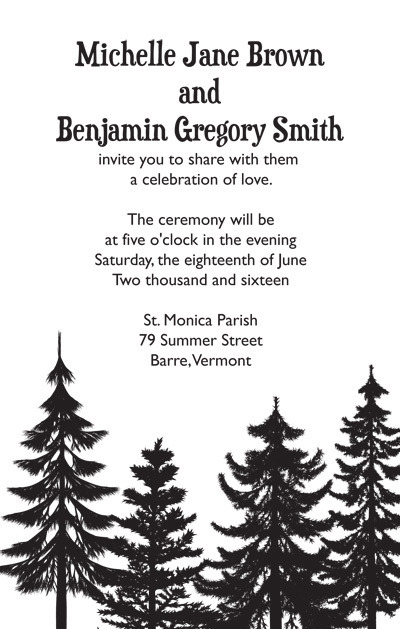 Michelle Jane Brown
and
Benjamin Gregory Smith
invite you to share with them
a celebration of love.

The ceremony will be
at five o'clock in the evening
Saturday, the eighteenth of June
Two thousand and sixteen

St. Monica Parish
79 Summer Street
Barre, Vermont